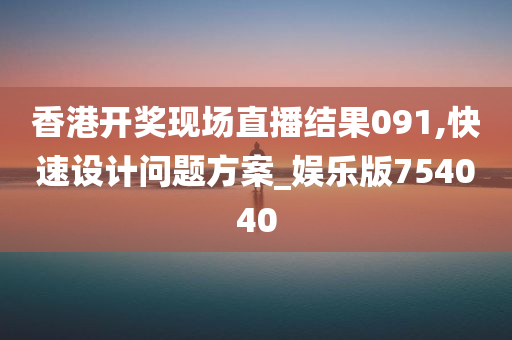 香港开奖现场直播结果091,快速设计问题方案_娱乐版754040